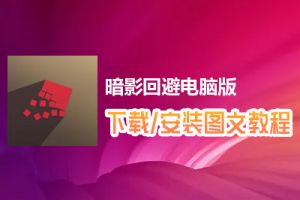 暗影回避电脑版
下载/安装图文教程